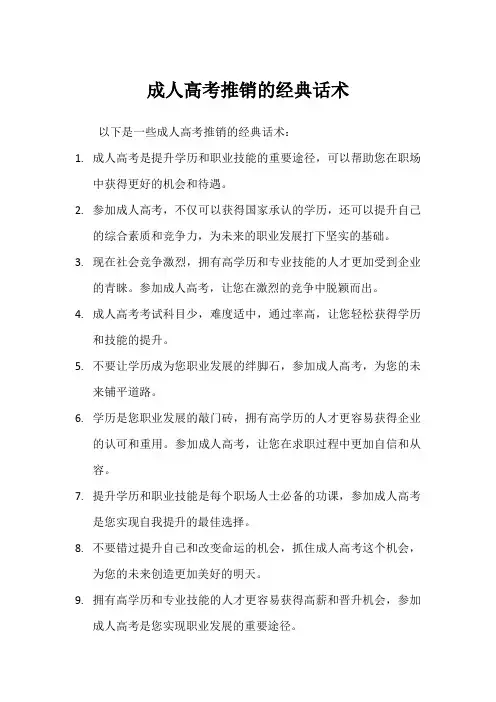 成人高考推销的经典话术

以下是一些成人高考推销的经典话术：

1. 成人高考是提升学历和职业技能的重要途径，可以帮助您在职场中获得更好的机会和待遇。

2. 参加成人高考，不仅可以获得国家承认的学历，还可以提升自己的综合素质和竞争力，为未来的职业发展打下坚实的基础。

3. 现在社会竞争激烈，拥有高学历和专业技能的人才更加受到企业的青睐。参加成人高考，让您在激烈的竞争中脱颖而出。

4. 成人高考考试科目少，难度适中，通过率高，让您轻松获得学历和技能的提升。

5. 不要让学历成为您职业发展的绊脚石，参加成人高考，为您的未来铺平道路。

6. 学历是您职业发展的敲门砖，拥有高学历的人才更容易获得企业的认可和重用。参加成人高考，让您在求职过程中更加自信和从容。

7. 提升学历和职业技能是每个职场人士必备的功课，参加成人高考是您实现自我提升的最佳选择。

8. 不要错过提升自己和改变命运的机会，抓住成人高考这个机会，为您的未来创造更加美好的明天。

9. 拥有高学历和专业技能的人才更容易获得高薪和晋升机会，参加成人高考是您实现职业发展的重要途径。